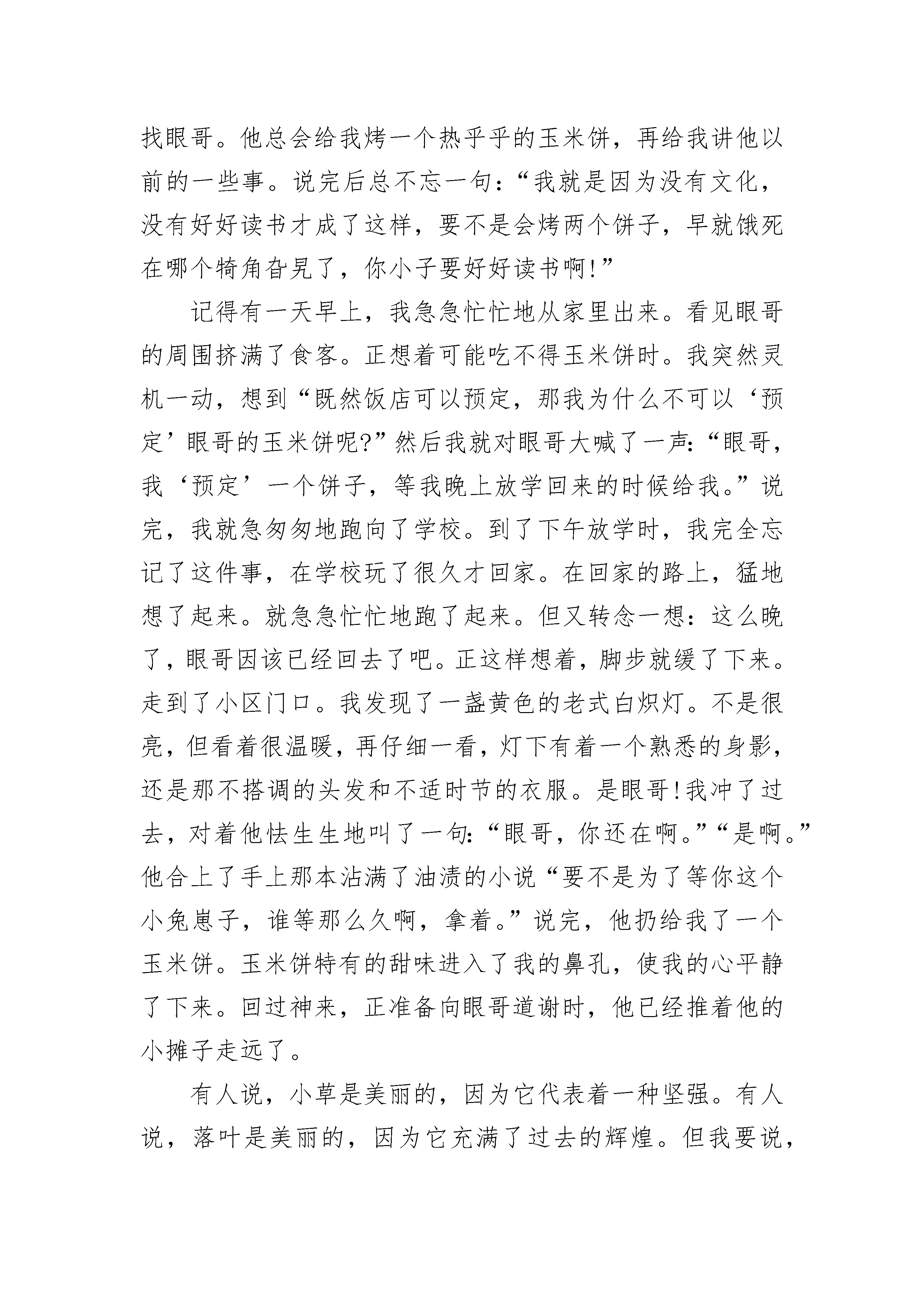 找眼哥。他总会给我烤一个热乎乎的玉米饼，再给我讲他以前的一些事。说完后总不忘一句：“我就是因为没有文化，没有好好读书才成了这样，要不是会烤两个饼子，早就饿死在哪个犄角旮旯了，你小子要好好读书啊!”

记得有一天早上，我急急忙忙地从家里出来。看见眼哥的周围挤满了食客。正想着可能吃不得玉米饼时。我突然灵机一动，想到“既然饭店可以预定，那我为什么不可以‘预定’眼哥的玉米饼呢?”然后我就对眼哥大喊了一声：“眼哥，我‘预定’一个饼子，等我晚上放学回来的时候给我。”说完，我就急匆匆地跑向了学校。到了下午放学时，我完全忘记了这件事，在学校玩了很久才回家。在回家的路上，猛地想了起来。就急急忙忙地跑了起来。但又转念一想：这么晚了，眼哥因该已经回去了吧。正这样想着，脚步就缓了下来。走到了小区门口。我发现了一盏黄色的老式白炽灯。不是很亮，但看着很温暖，再仔细一看，灯下有着一个熟悉的身影，还是那不搭调的头发和不适时节的衣服。是眼哥!我冲了过去，对着他怯生生地叫了一句：“眼哥，你还在啊。”“是啊。”他合上了手上那本沾满了油渍的小说“要不是为了等你这个小兔崽子，谁等那么久啊，拿着。”说完，他扔给我了一个玉米饼。玉米饼特有的甜味进入了我的鼻孔，使我的心平静了下来。回过神来，正准备向眼哥道谢时，他已经推着他的小摊子走远了。

有人说，小草是美丽的，因为它代表着一种坚强。有人说，落叶是美丽的，因为它充满了过去的辉煌。但我要说，